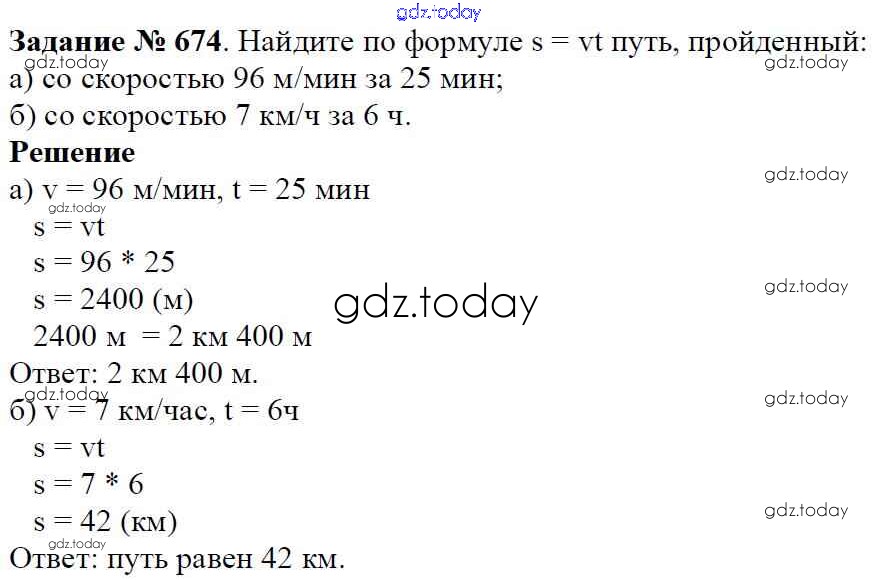 Задание № 674. Найдите по формуле s = vt путь, пройденный:
а) со скоростью 96 м/мин за 25 мин;
б) со скоростью 7 км/ч за 6 ч.

Решение
а) v = 96 м/мин, t = 25 мин
s = vt
s = 96 * 25
s = 2400 (м)
2400 м = 2 км 400 м
Ответ: 2 км 400 м.
б) v = 7 км/час, t = 6ч
s = vt
s = 7 * 6
s = 42 (км)
Ответ: путь равен 42 км.

gdz.today